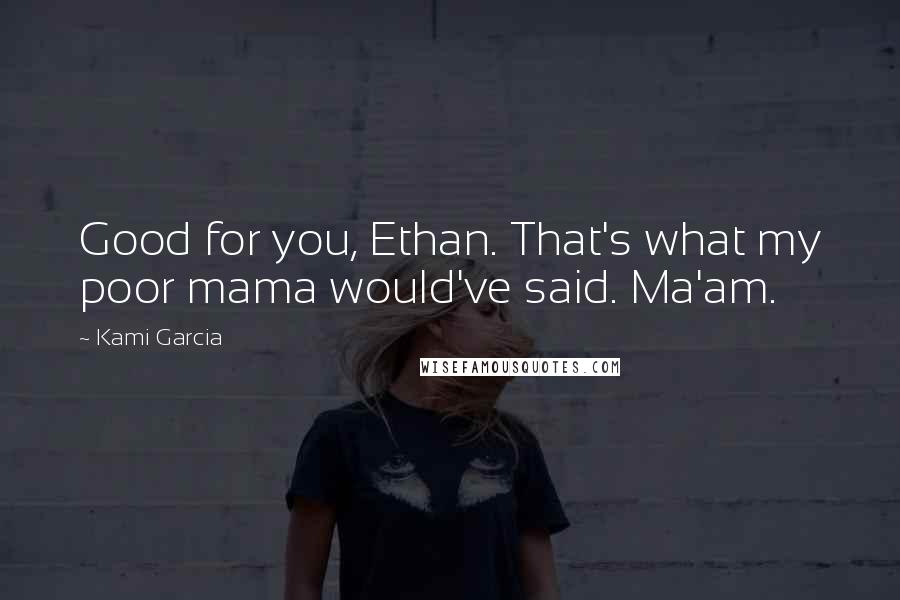 Good for you, Ethan. That's what my poor mama would've said. Ma'am.

~ Kami Garcia

WISEFAMOUSQUOTES.COM